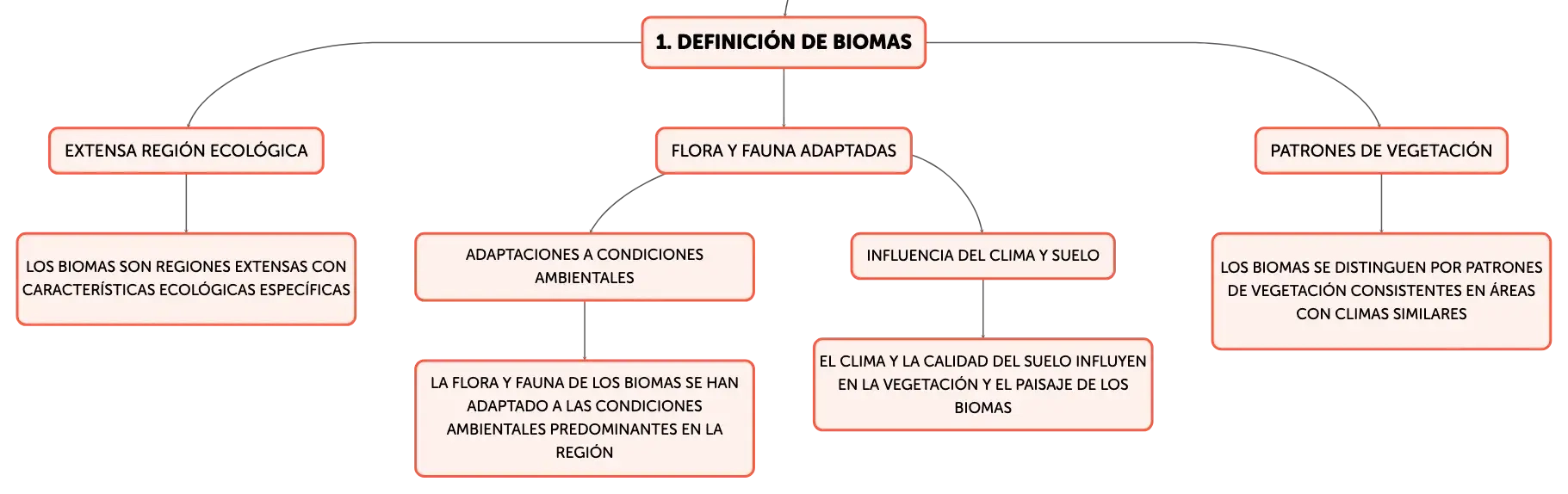 1. DEFINICIÓN DE BIOMAS

EXTENSA REGIÓN ECOLÓGICA

LOS BIOMAS SON REGIONES EXTENSAS CON CARACTERÍSTICAS ECOLÓGICAS ESPECÍFICAS

FLORA Y FAUNA ADAPTADAS

ADAPTACIONES A CONDICIONES AMBIENTALES

LA FLORA Y FAUNA DE LOS BIOMAS SE HAN ADAPTADO A LAS CONDICIONES AMBIENTALES PREDOMINANTES EN LA REGIÓN

INFLUENCIA DEL CLIMA Y SUELO

EL CLIMA Y LA CALIDAD DEL SUELO INFLUYEN EN LA VEGETACIÓN Y EL PAISAJE DE LOS BIOMAS

PATRONES DE VEGETACIÓN

LOS BIOMAS SE DISTINGUEN POR PATRONES DE VEGETACIÓN CONSISTENTES EN ÁREAS CON CLIMAS SIMILARES